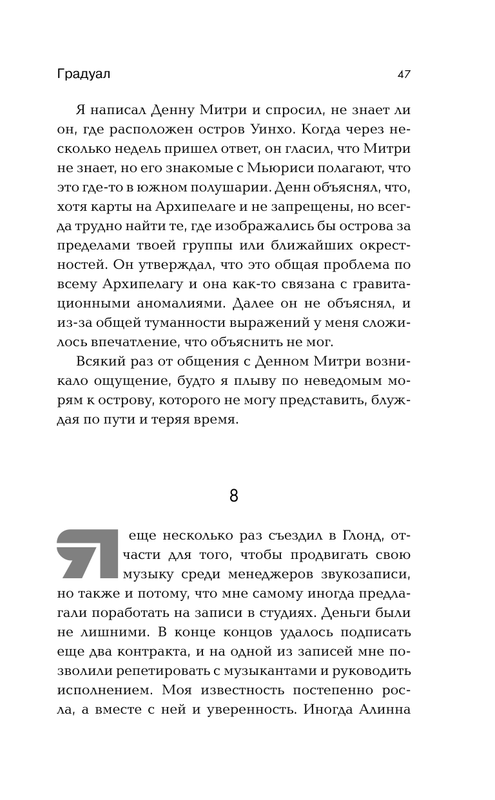 Градуал 47

Я написал Денну Митри и спросил, не знает ли он, где расположен остров Уинхо. Когда через несколько недель пришел ответ, он гласил, что Митри не знает, но его знакомые с Мьюриси полагают, что это где-то в южном полушарии. Денн объяснял, что, хотя карты на Архипелаге и не запрещены, но всегда трудно найти те, где изображались бы острова за пределами твоей группы или ближайших окрестностей. Он утверждал, что это общая проблема по всему Архипелагу и она как-то связана с гравитационными аномалиями. Далее он не объяснял, и из-за общей туманности выражений у меня сложилось впечатление, что объяснить не мог.

Всякий раз от общения с Денном Митри возникало ощущение, будто я плыву по неведомым морям к острову, которого не могу представить, блуждая по пути и теряя время.

8

Я еще несколько раз съездил в Глонд, отчасти для того, чтобы продвигать свою музыку среди менеджеров звукозаписи, но также и потому, что мне самому иногда предлагали поработать на записи в студиях. Деньги были не лишними. В конце концов удалось подписать еще два контракта, и на одной из записей мне позволили репетировать с музыкантами и руководить исполнением. Моя известность постепенно росла, а вместе с ней и уверенность. Иногда Алинна